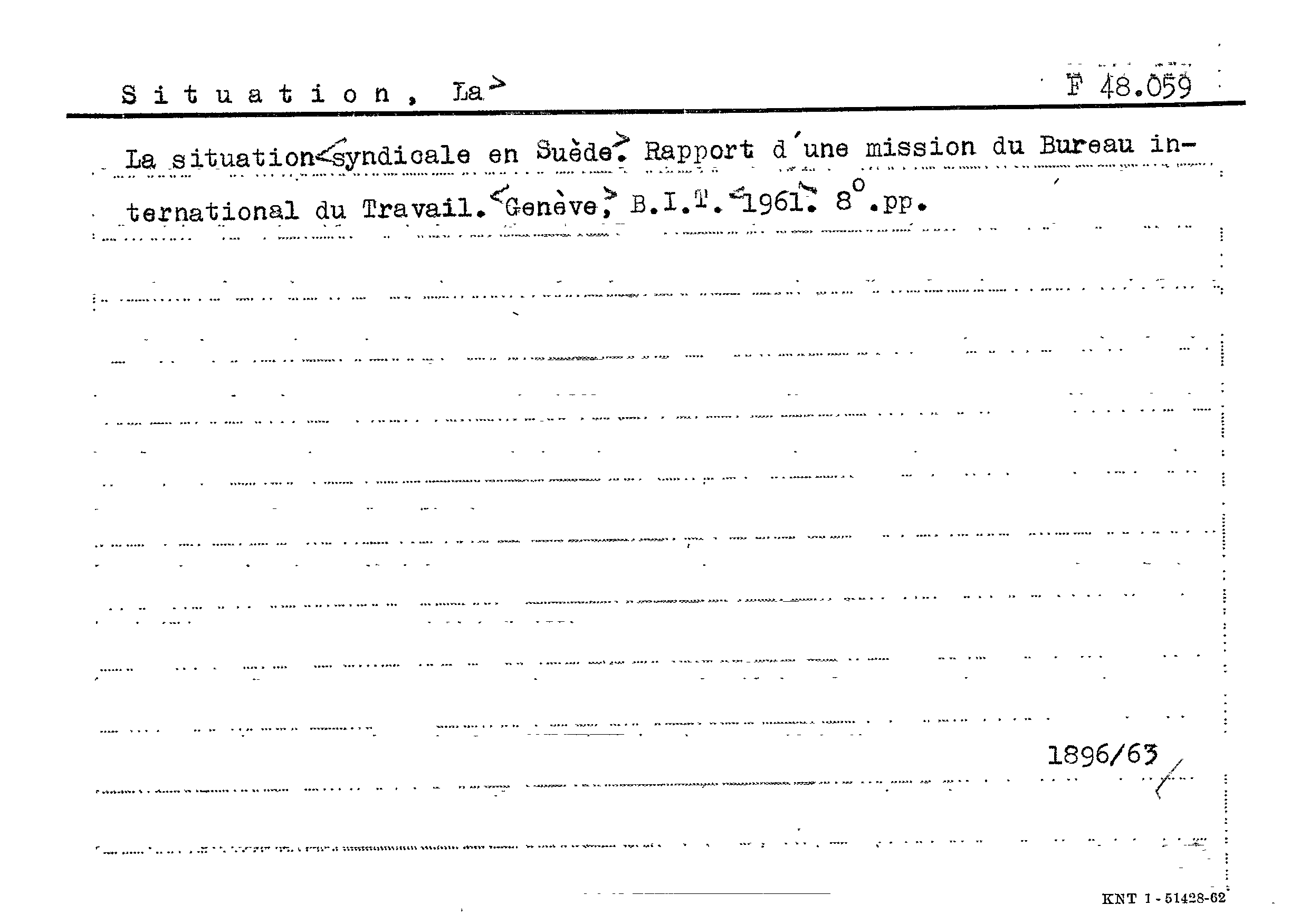 Situation, La>

F 48.059

La situation<syndicale en Suède> Rapport d'une mission du Bureau international du Travail.<Genève> B.I.T.<1961> 8°.pp.

1896/63

KNT 1-51428-62